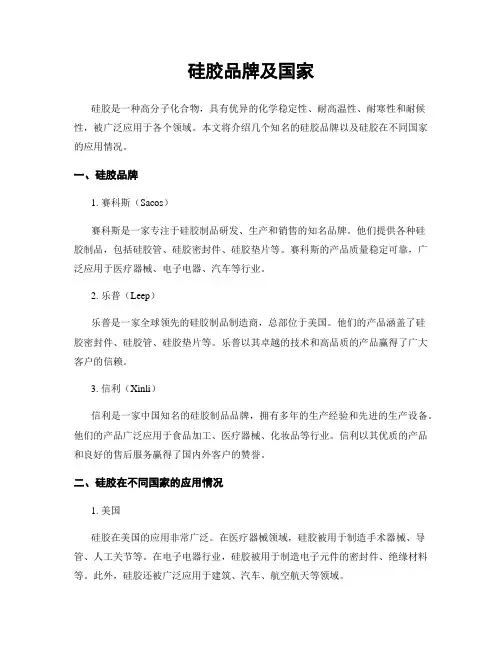 硅胶品牌及国家

硅胶是一种高分子化合物，具有优异的化学稳定性、耐高温性、耐寒性和耐候性，被广泛应用于各个领域。本文将介绍几个知名的硅胶品牌以及硅胶在不同国家的应用情况。

一、硅胶品牌

1. 赛科斯（Sacos）

赛科斯是一家专注于硅胶制品研发、生产和销售的知名品牌。他们提供各种硅胶制品，包括硅胶管、硅胶密封件、硅胶垫片等。赛科斯的产品质量稳定可靠，广泛应用于医疗器械、电子电器、汽车等行业。

2. 乐普（Leep）

乐普是一家全球领先的硅胶制品制造商，总部位于美国。他们的产品涵盖了硅胶密封件、硅胶管、硅胶垫片等。乐普以其卓越的技术和高品质的产品赢得了广大客户的信赖。

3. 信利（Xinli）

信利是一家中国知名的硅胶制品品牌，拥有多年的生产经验和先进的生产设备。他们的产品广泛应用于食品加工、医疗器械、化妆品等行业。信利以其优质的产品和良好的售后服务赢得了国内外客户的赞誉。

二、硅胶在不同国家的应用情况

1. 美国

硅胶在美国的应用非常广泛。在医疗器械领域，硅胶被用于制造手术器械、导管、人工关节等。在电子电器行业，硅胶被用于制造电子元件的密封件、绝缘材料等。此外，硅胶还被广泛应用于建筑、汽车、航空航天等领域。